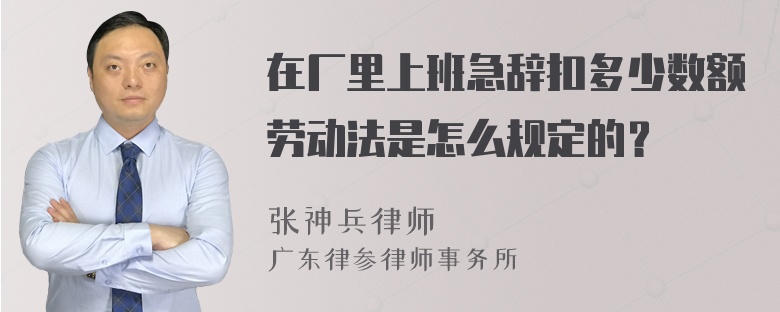 在厂里上班急辞扣多少数额劳动法是怎么规定的？

张神兵律师

广东律参律师事务所